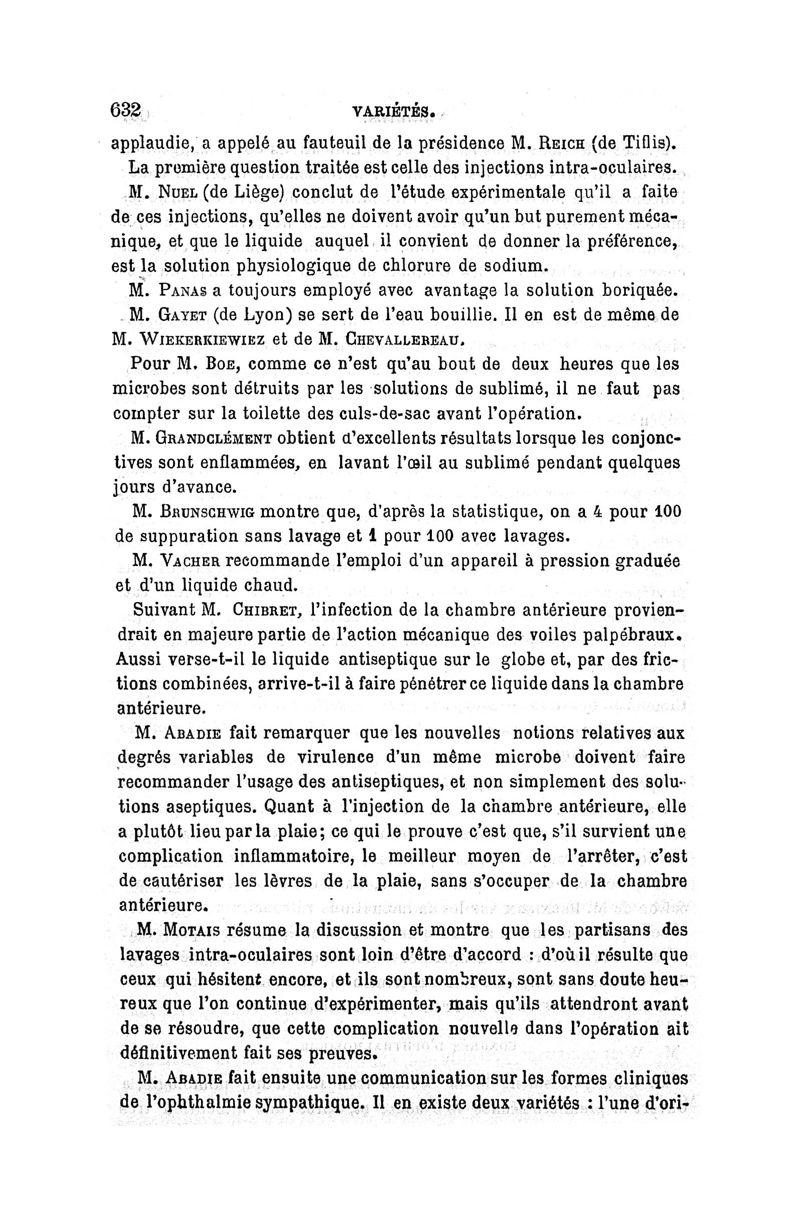 632 VARIÉTÉS.

applaudie, a appelé au fauteuil de la présidence M. Reich (de Tiflis).

La première question traitée est celle des injections intra-oculaires.

M. Nuel (de Liège) conclut de l'étude expérimentale qu'il a faite de ces injections, qu'elles ne doivent avoir qu'un but purement mécanique, et que le liquide auquel il convient de donner la préférence, est la solution physiologique de chlorure de sodium.

M. Panas a toujours employé avec avantage la solution boriquée.

M. Gayet (de Lyon) se sert de l'eau bouillie. Il en est de même de M. Wiekerkiewiez et de M. Chevallereau.

Pour M. Boe, comme ce n'est qu'au bout de deux heures que les microbes sont détruits par les solutions de sublimé, il ne faut pas compter sur la toilette des culs-de-sac avant l'opération.

M. Grandclément obtient d'excellents résultats lorsque les conjonctives sont enflammées, en lavant l'œil au sublimé pendant quelques jours d'avance.

M. Brunschwig montre que, d'après la statistique, on a 4 pour 100 de suppuration sans lavage et 1 pour 100 avec lavages.

M. Vacher recommande l'emploi d'un appareil à pression graduée et d'un liquide chaud.

Suivant M. Chibret, l'infection de la chambre antérieure proviendrait en majeure partie de l'action mécanique des voiles palpébraux. Aussi verse-t-il le liquide antiseptique sur le globe et, par des frictions combinées, arrive-t-il à faire pénétrer ce liquide dans la chambre antérieure.

M. Abadie fait remarquer que les nouvelles notions relatives aux degrés variables de virulence d'un même microbe doivent faire recommander l'usage des antiseptiques, et non simplement des solutions aseptiques. Quant à l'injection de la chambre antérieure, elle a plutôt lieu par la plaie; ce qui le prouve c'est que, s'il survient une complication inflammatoire, le meilleur moyen de l'arrêter, c'est de cautériser les lèvres de la plaie, sans s'occuper de la chambre antérieure.

M. Motais résume la discussion et montre que les partisans des lavages intra-oculaires sont loin d'être d'accord : d'où il résulte que ceux qui hésitent encore, et ils sont nombreux, sont sans doute heureux que l'on continue d'expérimenter, mais qu'ils attendront avant de se résoudre, que cette complication nouvelle dans l'opération ait définitivement fait ses preuves.

M. Abadie fait ensuite une communication sur les formes cliniques de l'ophthalmie sympathique. Il en existe deux variétés : l'une d'ori-